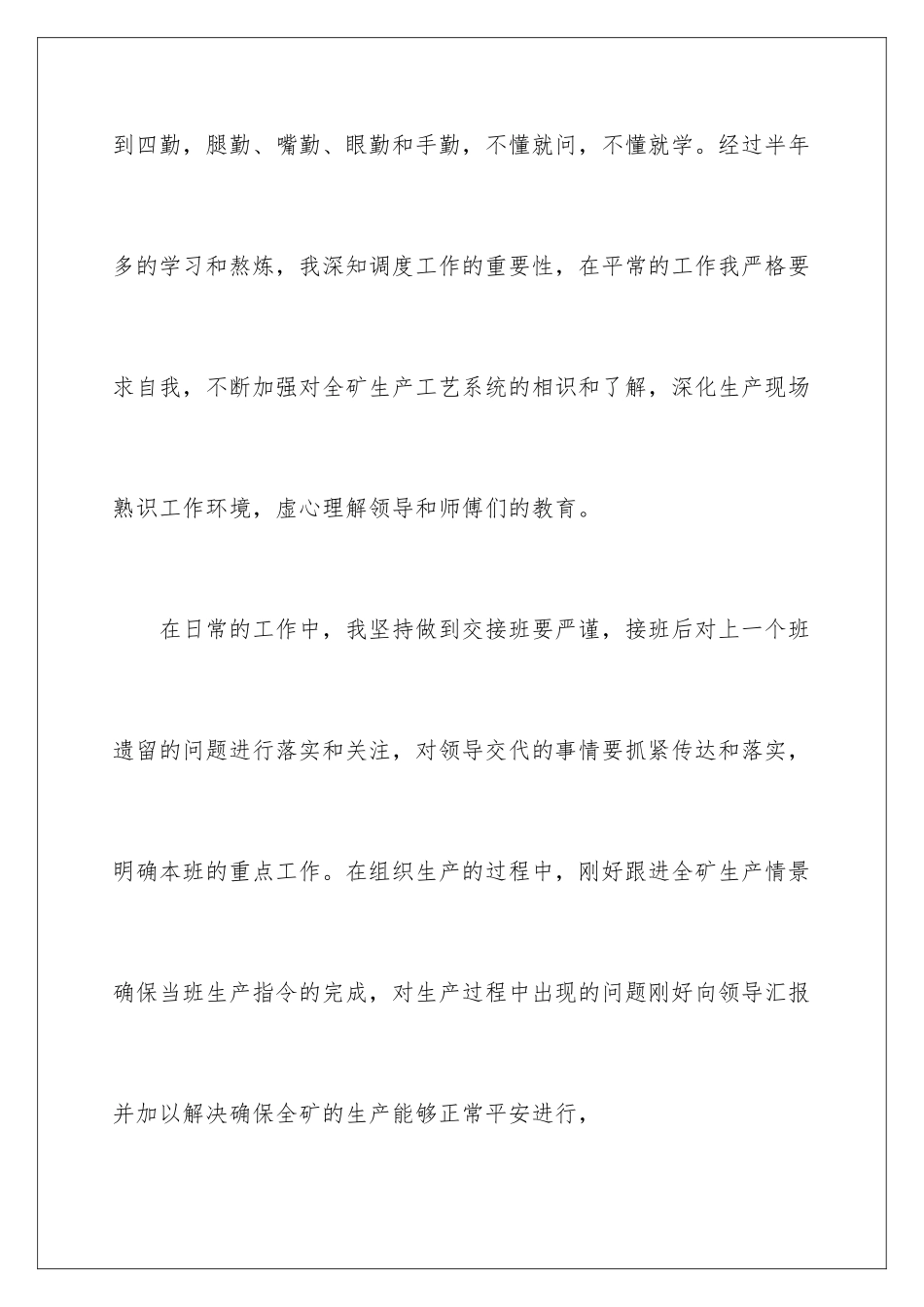 到四勤，腿勤、嘴勤、眼勤和手勤，不懂就问，不懂就学。经过半年多的学习和熬炼，我深知调度工作的重要性，在平常的工作我严格要求自我，不断加强对全矿生产工艺系统的相识和了解，深化生产现场熟识工作环境，虚心理解领导和师傅们的教育。

在日常的工作中，我坚持做到交接班要严谨，接班后对上一个班遗留的问题进行落实和关注，对领导交代的事情要抓紧传达和落实，明确本班的重点工作。在组织生产的过程中，刚好跟进全矿生产情景确保当班生产指令的完成，对生产过程中出现的问题刚好向领导汇报并加以解决确保全矿的生产能够正常平安进行，